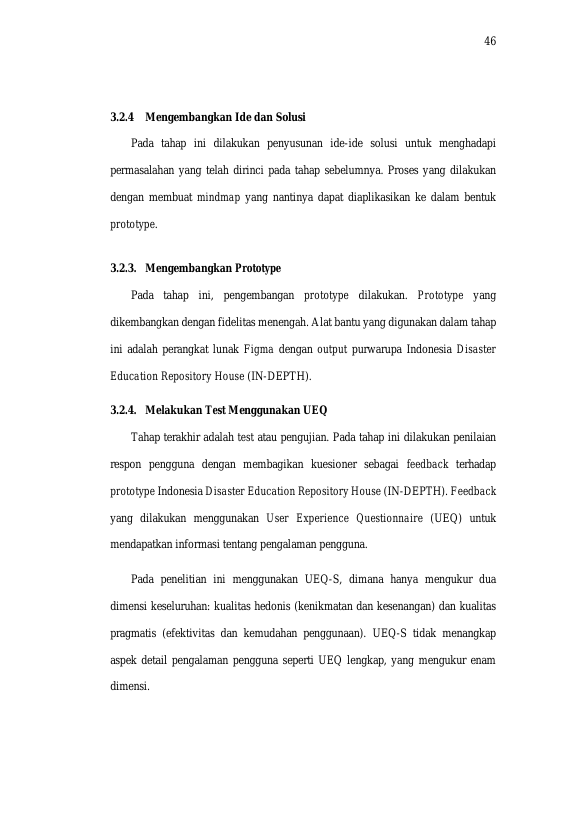 46

3.2.4 Mengembangkan Ide dan Solusi

Pada tahap ini dilakukan penyusunan ide-ide solusi untuk menghadapi permasalahan yang telah dirinci pada tahap sebelumnya. Proses yang dilakukan dengan membuat mindmap yang nantinya dapat diaplikasikan ke dalam bentuk prototype.

3.2.3. Mengembangkan Prototype

Pada tahap ini, pengembangan prototype dilakukan. Prototype yang dikembangkan dengan fidelitas menengah. Alat bantu yang digunakan dalam tahap ini adalah perangkat lunak Figma dengan output purwarupa Indonesia Disaster Education Repository House (IN-DEPTH).

3.2.4. Melakukan Test Menggunakan UEQ

Tahap terakhir adalah test atau pengujian. Pada tahap ini dilakukan penilaian respon pengguna dengan membagikan kuesioner sebagai feedback terhadap prototype Indonesia Disaster Education Repository House (IN-DEPTH). Feedback yang dilakukan menggunakan User Experience Questionnaire (UEQ) untuk mendapatkan informasi tentang pengalaman pengguna.

Pada penelitian ini menggunakan UEQ-S, dimana hanya mengukur dua dimensi keseluruhan: kualitas hedonis (kenikmatan dan kesenangan) dan kualitas pragmatis (efektivitas dan kemudahan penggunaan). UEQ-S tidak menangkap aspek detail pengalaman pengguna seperti UEQ lengkap, yang mengukur enam dimensi.